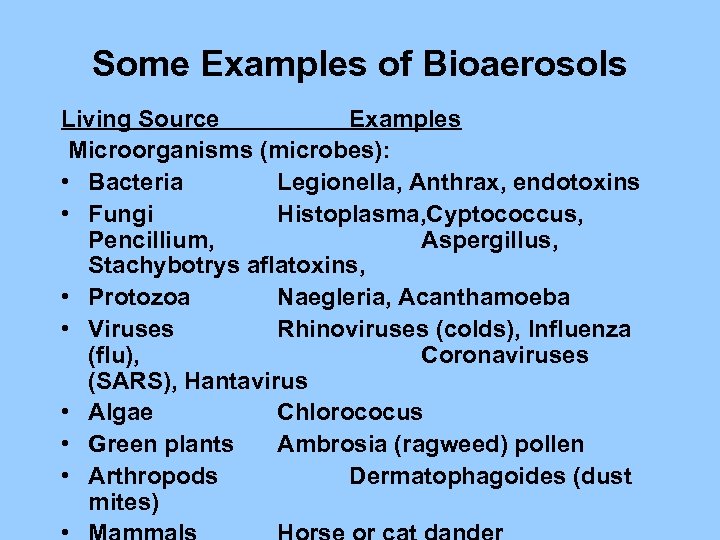 Some Examples of Bioaerosols

Living Source Examples

Microorganisms (microbes):

• Bacteria Legionella, Anthrax, endotoxins
• Fungi Histoplasma,Cyptococcus, Pencillium, Aspergillus, Stachybotrys aflatoxins,
• Protozoa Naegleria, Acanthamoeba
• Viruses Rhinoviruses (colds), Influenza (flu), Coronaviruses (SARS), Hantavirus
• Algae Chlorococus
• Green plants Ambrosia (ragweed) pollen
• Arthropods Dermatophagoides (dust mites)
• Mammals Horse or cat dander